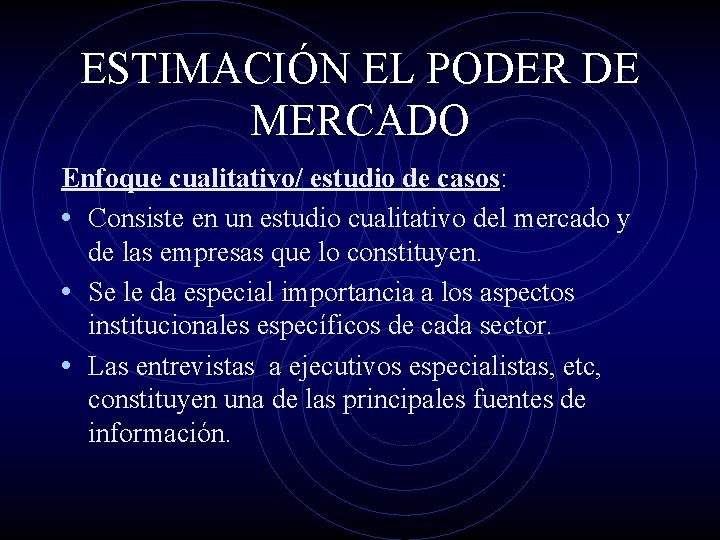 ESTIMACIÓN EL PODER DE MERCADO

Enfoque cualitativo/ estudio de casos:

• Consiste en un estudio cualitativo del mercado y de las empresas que lo constituyen.

• Se le da especial importancia a los aspectos institucionales específicos de cada sector.

• Las entrevistas a ejecutivos especialistas, etc, constituyen una de las principales fuentes de información.